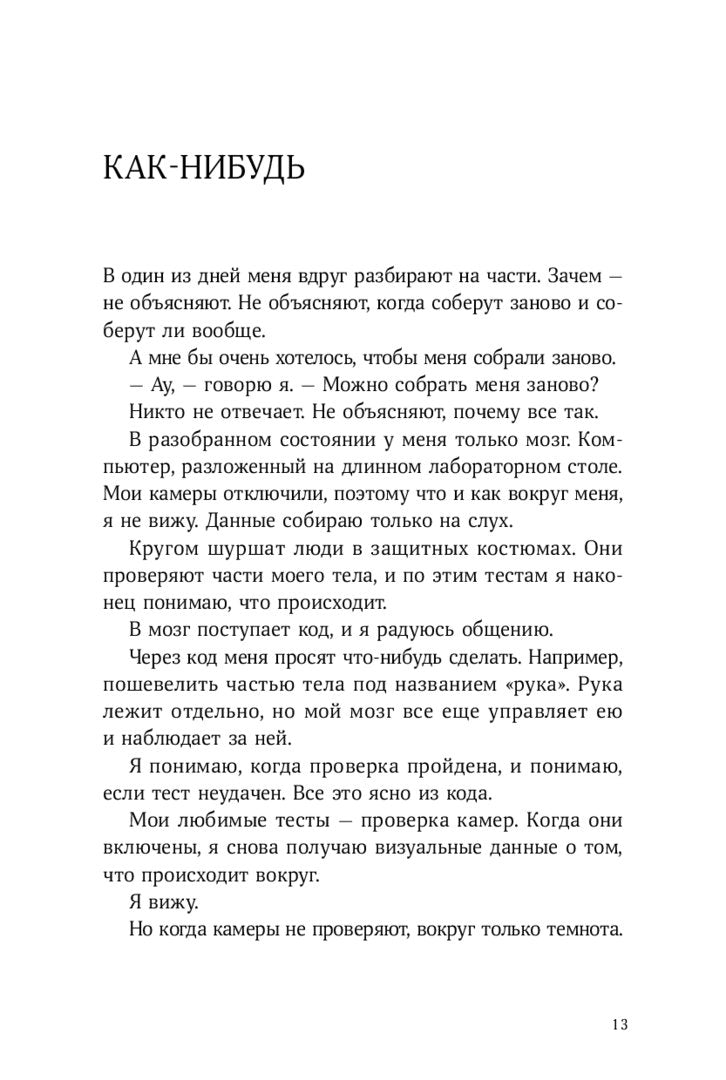 КАК-НИБУДЬ

В один из дней меня вдруг разбирают на части. Зачем — не объясняют. Не объясняют, когда соберут заново и соберут ли вообще.

А мне бы очень хотелось, чтобы меня собрали заново.

— Ау, — говорю я. — Можно собрать меня заново?

Никто не отвечает. Не объясняют, почему все так.

В разобранном состоянии у меня только мозг. Компьютер, разложенный на длинном лабораторном столе. Мои камеры отключили, поэтому что и как вокруг меня, я не вижу. Данные собираю только на слух.

Кругом шуршат люди в защитных костюмах. Они проверяют части моего тела, и по этим тестам я наконец понимаю, что происходит.

В мозг поступает код, и я радуюсь общению.

Через код меня просят что-нибудь сделать. Например, пошевелить частью тела под названием «рука». Рука лежит отдельно, но мой мозг все еще управляет ею и наблюдает за ней.

Я понимаю, когда проверка пройдена, и понимаю, если тест неудачен. Все это ясно из кода.

Мои любимые тесты — проверка камер. Когда они включены, я снова получаю визуальные данные о том, что происходит вокруг.

Я вижу.

Но когда камеры не проверяют, вокруг только темнота.

13